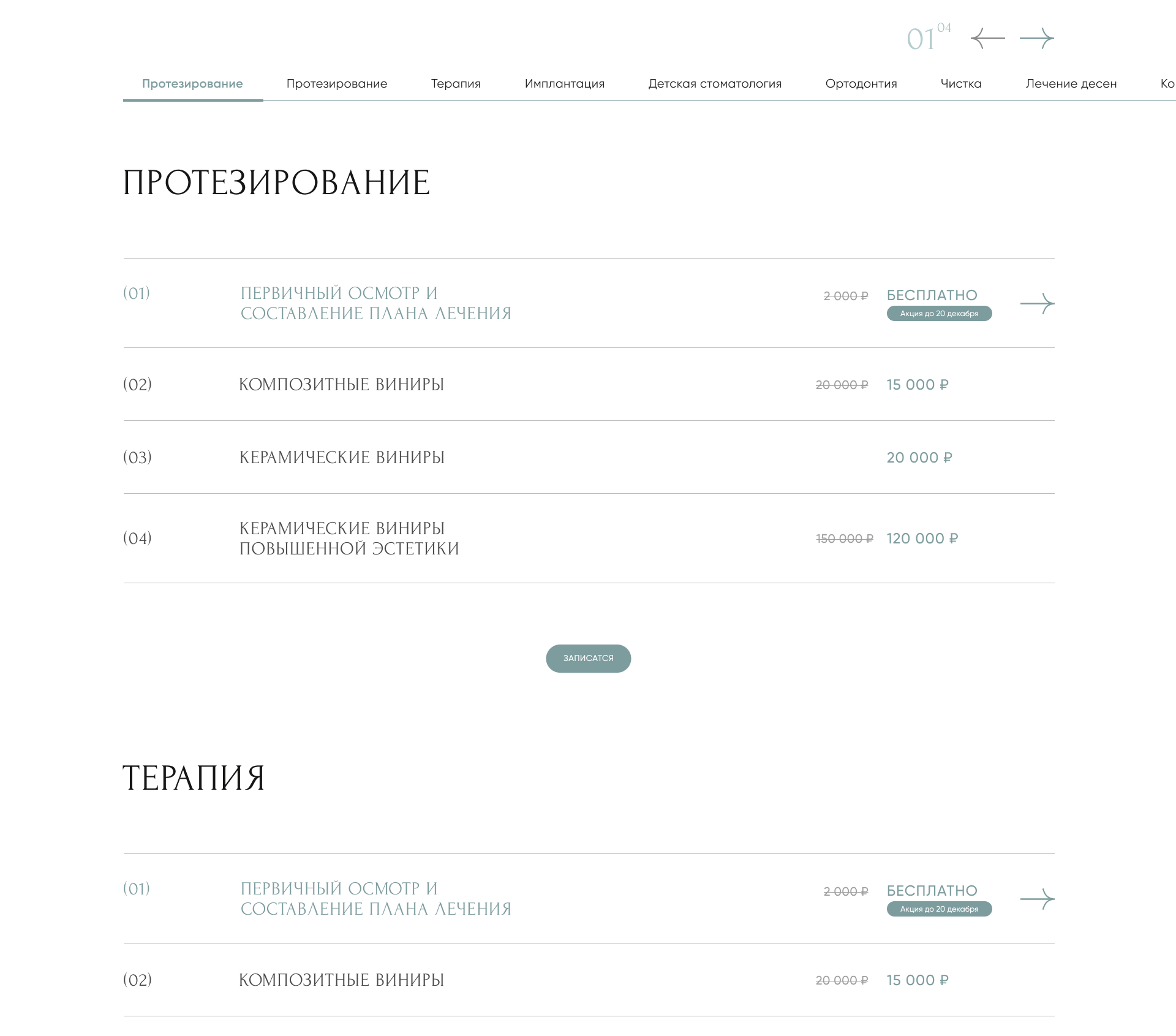 01 04

Протезирование Протезирование Терапия Имплантация Детская стоматология Ортодонтия Чистка Лечение десен Ко

ПРОТЕЗИРОВАНИЕ

(01) ПЕРВИЧНЫЙ ОСМОТР И СОСТАВЛЕНИЕ ПЛАНА ЛЕЧЕНИЯ 2 000 ₽ БЕСПЛАТНО Акция до 20 декабря

(02) КОМПОЗИТНЫЕ ВИНИРЫ 20 000 ₽ 15 000 ₽

(03) КЕРАМИЧЕСКИЕ ВИНИРЫ 20 000 ₽

(04) КЕРАМИЧЕСКИЕ ВИНИРЫ ПОВЫШЕННОЙ ЭСТЕТИКИ 150 000 ₽ 120 000 ₽

ЗАПИСАТСЯ

ТЕРАПИЯ

(01) ПЕРВИЧНЫЙ ОСМОТР И СОСТАВЛЕНИЕ ПЛАНА ЛЕЧЕНИЯ 2 000 ₽ БЕСПЛАТНО Акция до 20 декабря

(02) КОМПОЗИТНЫЕ ВИНИРЫ 20 000 ₽ 15 000 ₽